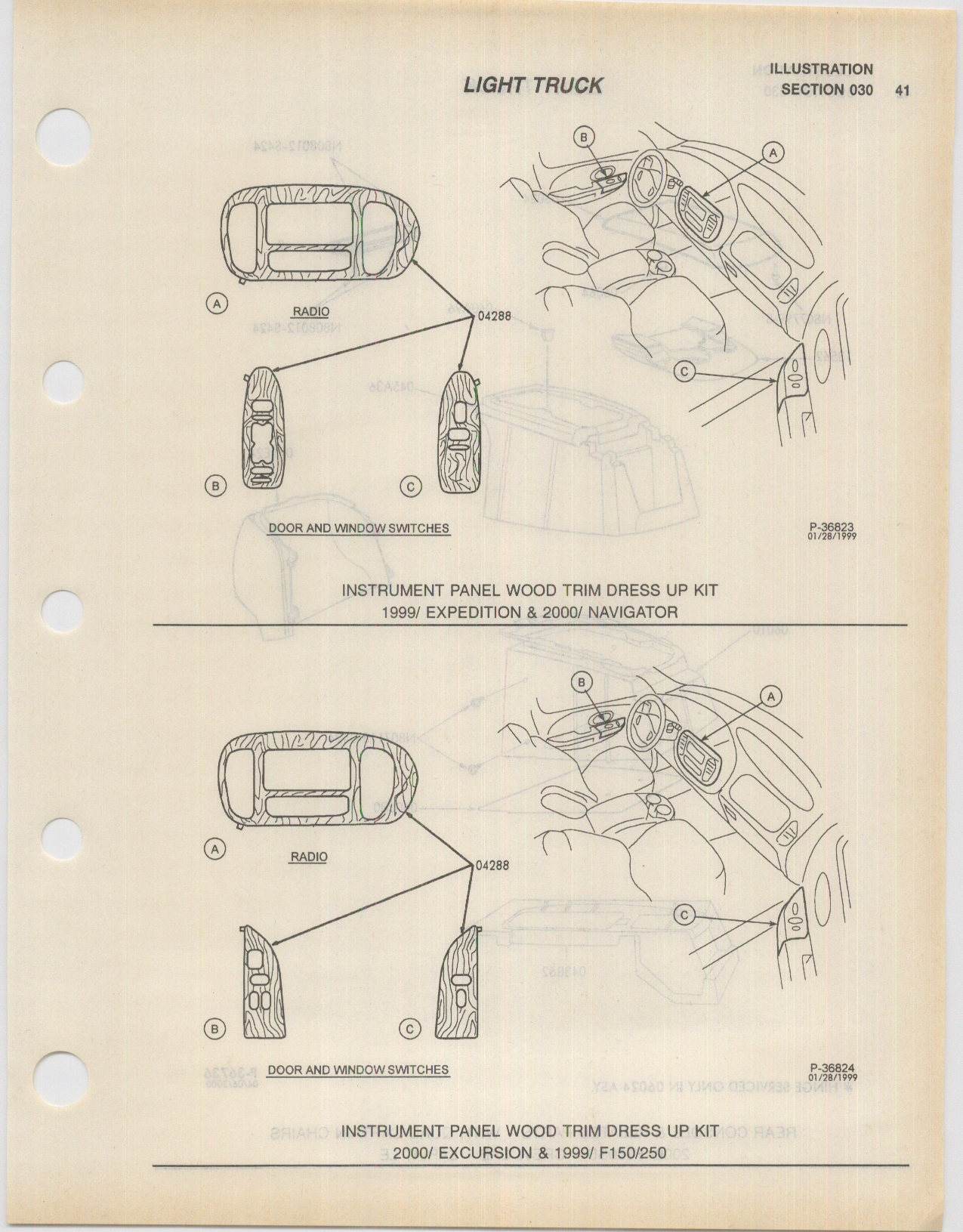 LIGHT TRUCK

ILLUSTRATION
SECTION 030 41

B

A

A

RADIO

04288

C

B

C

DOOR AND WINDOW SWITCHES

P-36823
01/28/1999

INSTRUMENT PANEL WOOD TRIM DRESS UP KIT
1999/ EXPEDITION & 2000/ NAVIGATOR

B

A

A

RADIO

04288

C

B

C

DOOR AND WINDOW SWITCHES

P-36824
01/28/1999

INSTRUMENT PANEL WOOD TRIM DRESS UP KIT
2000/ EXCURSION & 1999/ F150/250